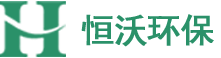 H 恒沃环保